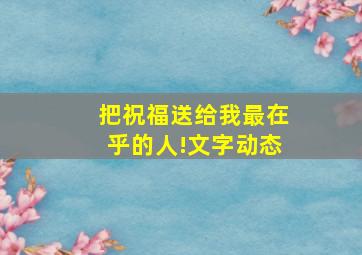 把祝福送给我最在乎的人!文字动态